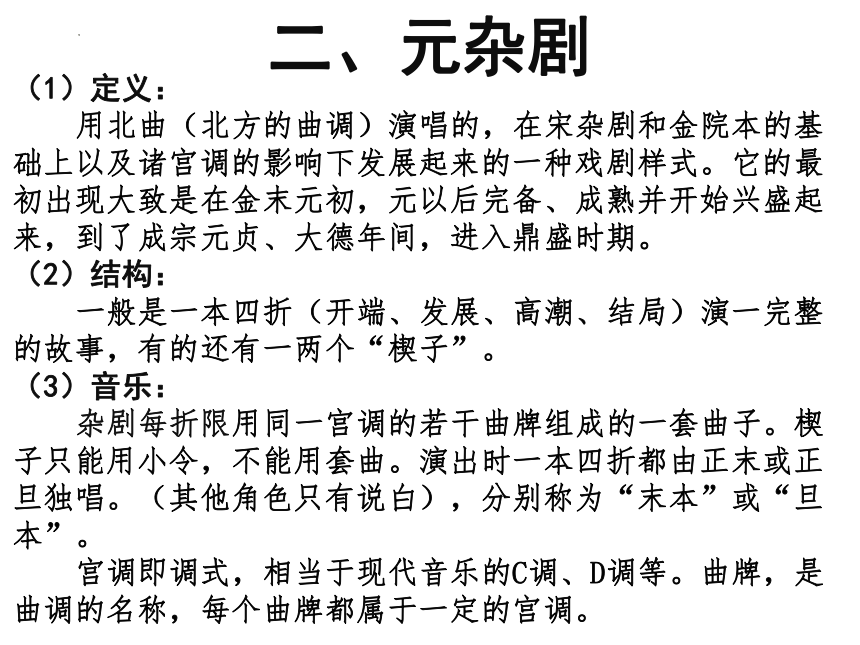 二、元杂剧

（1）定义：

用北曲（北方的曲调）演唱的，在宋杂剧和金院本的基础上以及诸宫调的影响下发展起来的一种戏剧样式。它的最初出现大致是在金末元初，元以后完备、成熟并开始兴盛起来，到了成宗元贞、大德年间，进入鼎盛时期。

（2）结构：

一般是一本四折（开端、发展、高潮、结局）演一完整的故事，有的还有一两个“楔子”。

（3）音乐：

杂剧每折限用同一宫调的若干曲牌组成的一套曲子。楔子只能用小令，不能用套曲。演出时一本四折都由正末或正旦独唱。（其他角色只有说白），分别称为“末本”或“旦本”。

宫调即调式，相当于现代音乐的C调、D调等。曲牌，是曲调的名称，每个曲牌都属于一定的宫调。